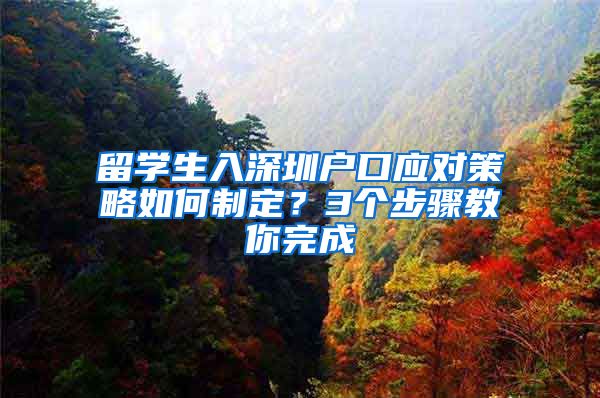 留学生入深圳户口应对策略如何制定？3个步骤教你完成